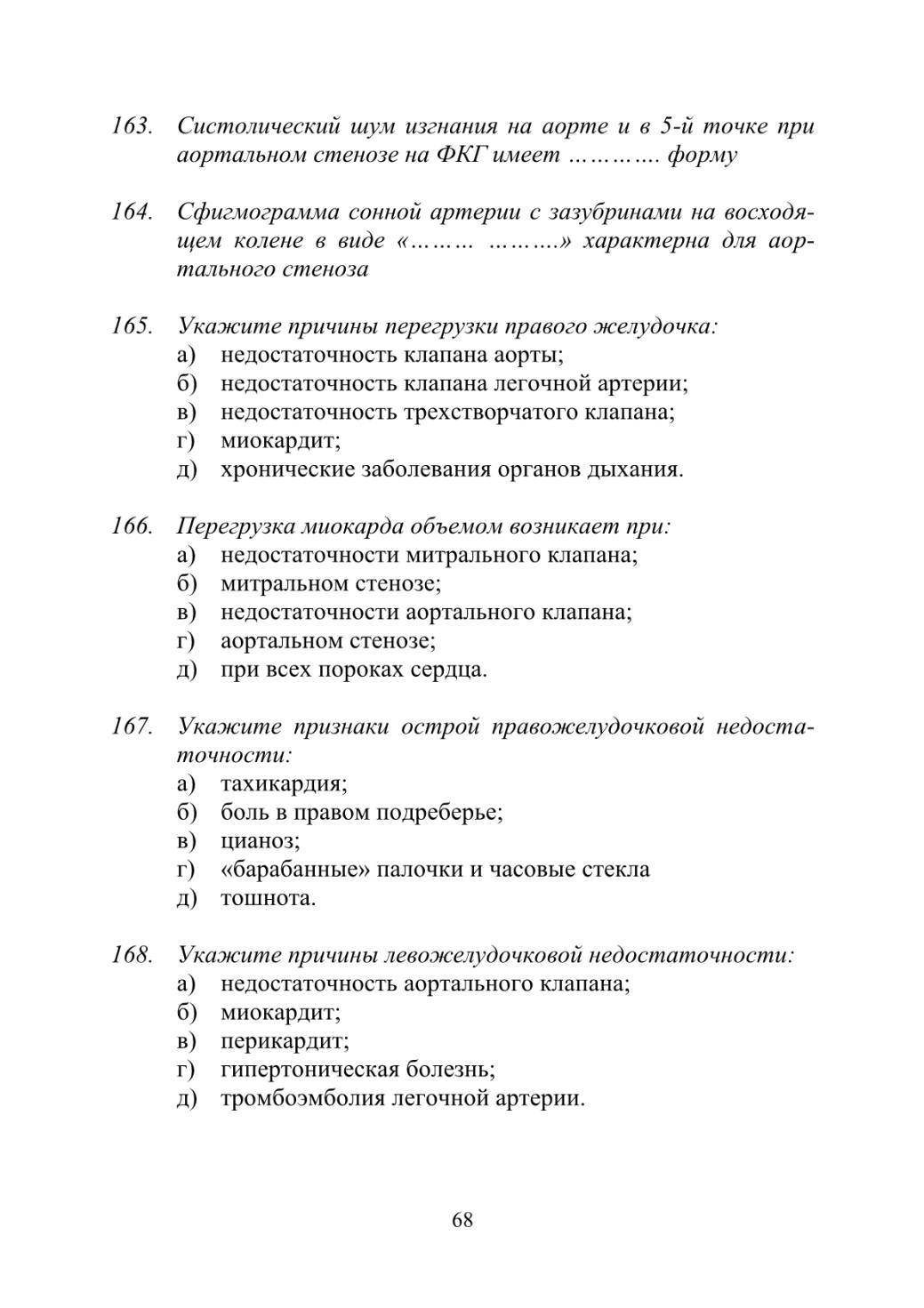 163. Систолический шум изгнания на аорте и в 5-й точке при аортальном стенозе на ФКГ имеет …………. форму

164. Сфигмограмма сонной артерии с зазубринами на восходящем колене в виде «……… ……….» характерна для аортального стеноза

165. Укажите причины перегрузки правого желудочка:
а) недостаточность клапана аорты;
б) недостаточность клапана легочной артерии;
в) недостаточность трехстворчатого клапана;
г) миокардит;
д) хронические заболевания органов дыхания.

166. Перегрузка миокарда объемом возникает при:
а) недостаточности митрального клапана;
б) митральном стенозе;
в) недостаточности аортального клапана;
г) аортальном стенозе;
д) при всех пороках сердца.

167. Укажите признаки острой правожелудочковой недостаточности:
а) тахикардия;
б) боль в правом подреберье;
в) цианоз;
г) «барабанные» палочки и часовые стекла
д) тошнота.

168. Укажите причины левожелудочковой недостаточности:
а) недостаточность аортального клапана;
б) миокардит;
в) перикардит;
г) гипертоническая болезнь;
д) тромбоэмболия легочной артерии.

68